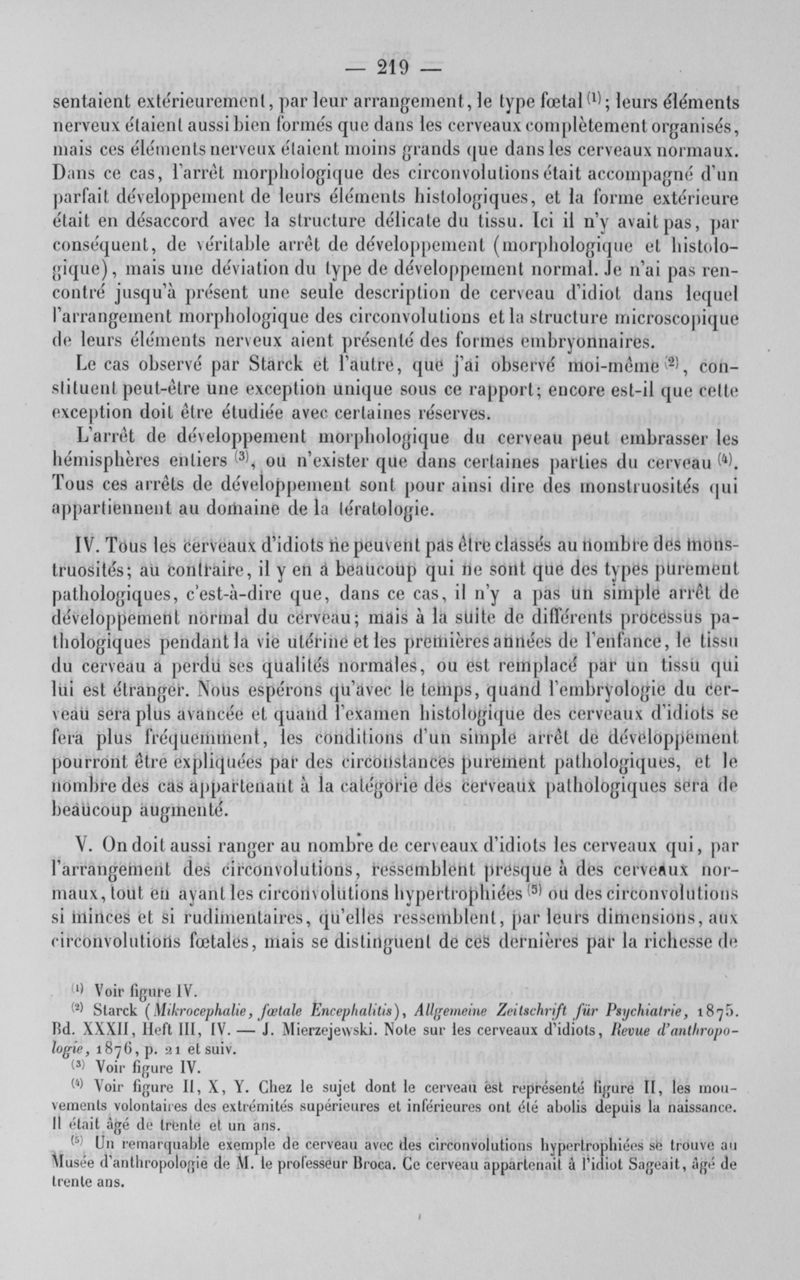 — 219 —

sentaient extérieurement, par leur arrangement, le type fœtal $^{(1)}$; leurs éléments nerveux étaient aussi bien formés que dans les cerveaux complètement organisés, mais ces éléments nerveux étaient moins grands que dans les cerveaux normaux. Dans ce cas, l'arrêt morphologique des circonvolutions était accompagné d'un parfait développement de leurs éléments histologiques, et la forme extérieure était en désaccord avec la structure délicate du tissu. Ici il n'y avait pas, par conséquent, de véritable arrêt de développement (morphologique et histologique), mais une déviation du type de développement normal. Je n'ai pas rencontré jusqu'à présent une seule description de cerveau d'idiot dans lequel l'arrangement morphologique des circonvolutions et la structure microscopique de leurs éléments nerveux aient présenté des formes embryonnaires.

Le cas observé par Starck et l'autre, que j'ai observé moi-même $^{(2)}$, constituent peut-être une exception unique sous ce rapport; encore est-il que cette exception doit être étudiée avec certaines réserves.

L'arrêt de développement morphologique du cerveau peut embrasser les hémisphères entiers $^{(3)}$, ou n'exister que dans certaines parties du cerveau $^{(4)}$. Tous ces arrêts de développement sont pour ainsi dire des monstruosités qui appartiennent au domaine de la tératologie.

IV. Tous les cerveaux d'idiots ne peuvent pas être classés au nombre des monstruosités; au contraire, il y en a beaucoup qui ne sont que des types purement pathologiques, c'est-à-dire que, dans ce cas, il n'y a pas un simple arrêt de développement normal du cerveau; mais à la suite de différents processus pathologiques pendant la vie utérine et les premières années de l'enfance, le tissu du cerveau a perdu ses qualités normales, ou est remplacé par un tissu qui lui est étranger. Nous espérons qu'avec le temps, quand l'embryologie du cerveau sera plus avancée et quand l'examen histologique des cerveaux d'idiots se fera plus fréquemment, les conditions d'un simple arrêt de développement pourront être expliquées par des circonstances purement pathologiques, et le nombre des cas appartenant à la catégorie des cerveaux pathologiques sera de beaucoup augmenté.

V. On doit aussi ranger au nombre de cerveaux d'idiots les cerveaux qui, par l'arrangement des circonvolutions, ressemblent presque à des cerveaux normaux, tout en ayant les circonvolutions hypertrophiées $^{(5)}$ ou des circonvolutions si minces et si rudimentaires, qu'elles ressemblent, par leurs dimensions, aux circonvolutions fœtales, mais se distinguent de ces dernières par la richesse de

$^{(1)}$ Voir figure IV.

$^{(2)}$ Starck (Mikrocephalie, fœtale Encephalitis), Allgemeine Zeitschrift für Psychiatrie, 1875. Bd. XXXII, Heft III, IV. — J. Mierzejewski. Note sur les cerveaux d'idiots, Revue d'anthropologie, 1876, p. 21 et suiv.

$^{(3)}$ Voir figure IV.

$^{(4)}$ Voir figure II, X, Y. Chez le sujet dont le cerveau est représenté figure II, les mouvements volontaires des extrémités supérieures et inférieures ont été abolis depuis la naissance. Il était âgé de trente et un ans.

$^{(5)}$ Un remarquable exemple de cerveau avec des circonvolutions hypertrophiées se trouve au Musée d'anthropologie de M. le professeur Broca. Ce cerveau appartenait à l'idiot Sageait, âgé de trente ans.